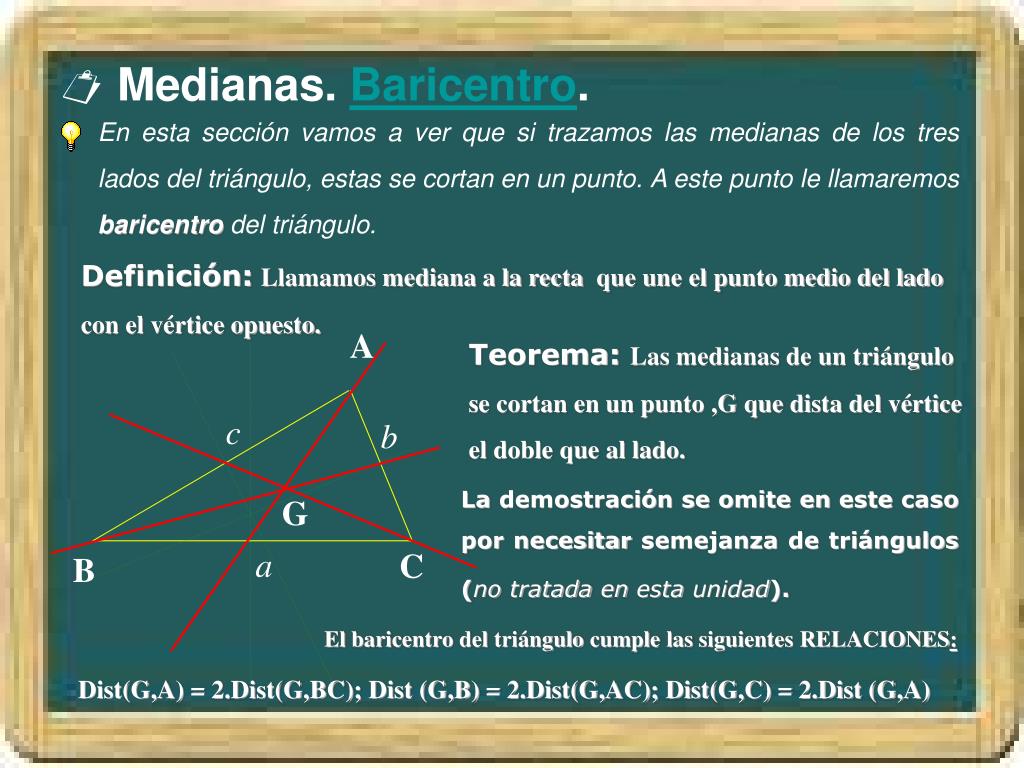 Medianas. Baricentro.

En esta sección vamos a ver que si trazamos las medianas de los tres lados del triángulo, estas se cortan en un punto. A este punto le llamaremos baricentro del triángulo.

Definición: Llamamos mediana a la recta que une el punto medio del lado con el vértice opuesto.

A
c
b
G
B
a
C

Teorema: Las medianas de un triángulo se cortan en un punto ,G que dista del vértice el doble que al lado.

La demostración se omite en este caso por necesitar semejanza de triángulos (no tratada en esta unidad).

El baricentro del triángulo cumple las siguientes RELACIONES:

Dist(G,A) = 2.Dist(G,BC); Dist (G,B) = 2.Dist(G,AC); Dist(G,C) = 2.Dist (G,A)